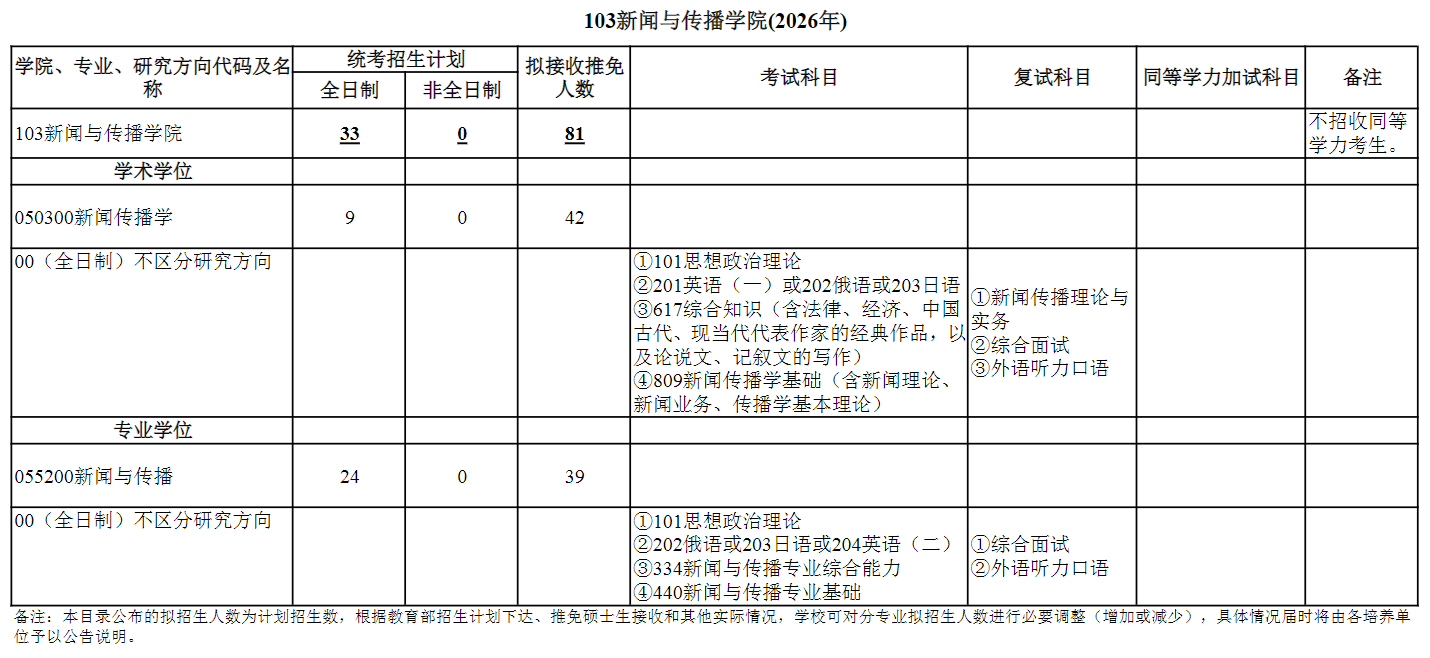 103新闻与传播学院(2026年)

| 学院、专业、研究方向代码及名称 | 统考招生计划 全日制 | 统考招生计划 非全日制 | 拟接收推免人数 | 考试科目 | 复试科目 | 同等学力加试科目 | 备注 |
|---|---|---|---|---|---|---|---|
| 103新闻与传播学院 | 33 | 0 | 81 | | | | 不招收同等学力考生。 |
| 学术学位 | | | | | | | |
| 050300新闻传播学 | 9 | 0 | 42 | | | | |
| 00（全日制）不区分研究方向 | | | | ①101思想政治理论 ②201英语（一）或202俄语或203日语 ③617综合知识（含法律、经济、中国古代、现当代代表作家的经典作品，以及论说文、记叙文的写作） ④809新闻传播学基础（含新闻理论、新闻业务、传播学基本理论） | ①新闻传播理论与实务 ②综合面试 ③外语听力口语 | | |
| 专业学位 | | | | | | | |
| 055200新闻与传播 | 24 | 0 | 39 | | | | |
| 00（全日制）不区分研究方向 | | | | ①101思想政治理论 ②202俄语或203日语或204英语（二） ③334新闻与传播专业综合能力 ④440新闻与传播专业基础 | ①综合面试 ②外语听力口语 | | |

备注：本目录公布的拟招生人数为计划招生数，根据教育部招生计划下达、推免硕士生接收和其他实际情况，学校可对分专业拟招生人数进行必要调整（增加或减少），具体情况届时将由各培养单位予以公告说明。